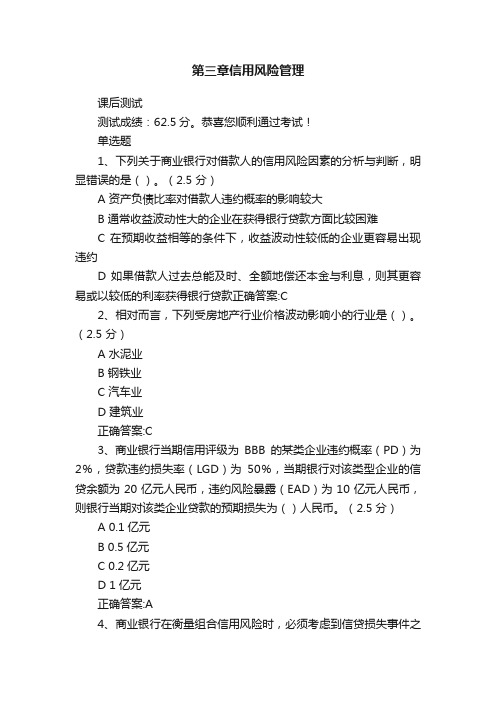 第三章信用风险管理

课后测试

测试成绩：62.5 分。恭喜您顺利通过考试！

单选题

1、下列关于商业银行对借款人的信用风险因素的分析与判断，明显错误的是（ ）。（2.5 分）

A 资产负债比率对借款人违约概率的影响较大

B 通常收益波动性大的企业在获得银行贷款方面比较困难

C 在预期收益相等的条件下，收益波动性较低的企业更容易出现违约

D 如果借款人过去总能及时、全额地偿还本金与利息，则其更容易或以较低的利率获得银行贷款正确答案:C

2、相对而言，下列受房地产行业价格波动影响小的行业是（ ）。（2.5 分）

A 水泥业

B 钢铁业

C 汽车业

D 建筑业

正确答案:C

3、商业银行当期信用评级为 BBB 的某类企业违约概率（PD）为 2%，贷款违约损失率（LGD）为 50%，当期银行对该类型企业的信贷余额为 20 亿元人民币，违约风险暴露（EAD）为 10 亿元人民币，则银行当期对该类企业贷款的预期损失为（ ）人民币。（2.5 分）

A 0.1 亿元

B 0.5 亿元

C 0.2 亿元

D 1 亿元

正确答案:A

4、商业银行在衡量组合信用风险时，必须考虑到信贷损失事件之